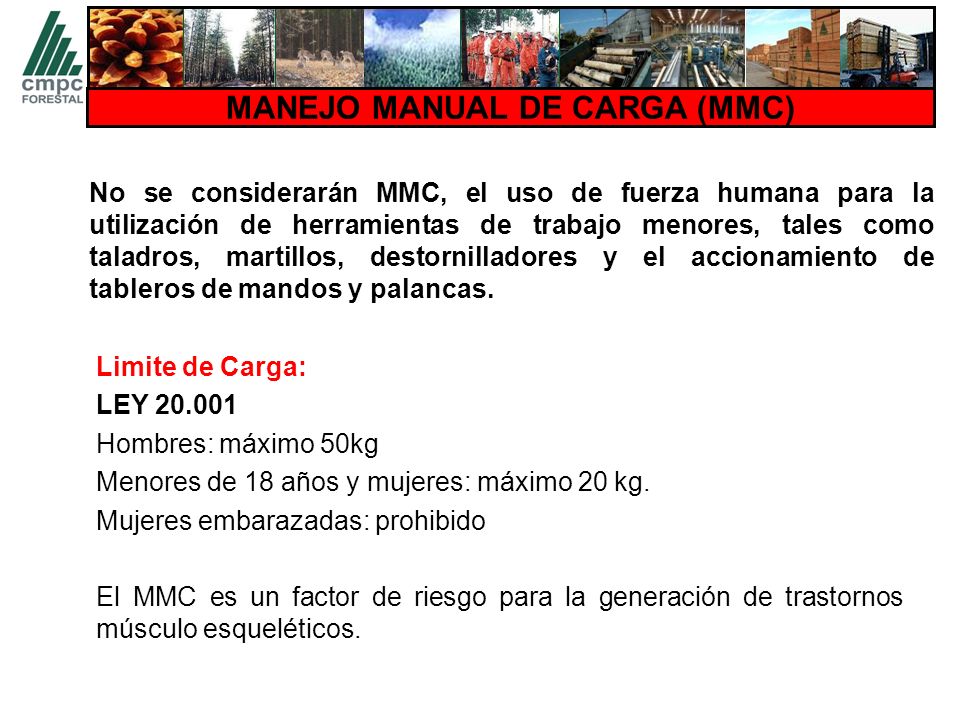 cmpc
FORESTAL

MANEJO MANUAL DE CARGA (MMC)

No se considerarán MMC, el uso de fuerza humana para la utilización de herramientas de trabajo menores, tales como taladros, martillos, destornilladores y el accionamiento de tableros de mandos y palancas.

Limite de Carga:
LEY 20.001
Hombres: máximo 50kg
Menores de 18 años y mujeres: máximo 20 kg.
Mujeres embarazadas: prohibido

El MMC es un factor de riesgo para la generación de trastornos músculo esqueléticos.